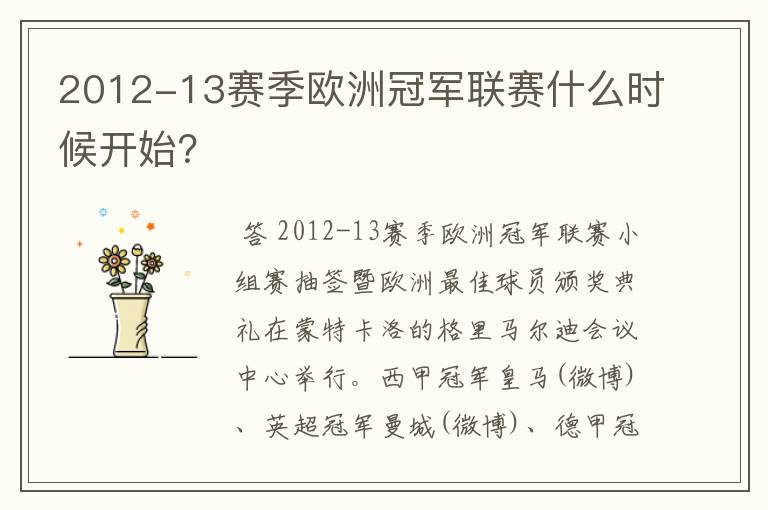 2012-13赛季欧洲冠军联赛什么时候开始?

答 2012-13赛季欧洲冠军联赛小组赛抽签暨欧洲最佳球员颁奖典礼在蒙特卡洛的格里马尔迪会议中心举行。西甲冠军皇马(微博)、英超冠军曼城(微博)、德甲冠